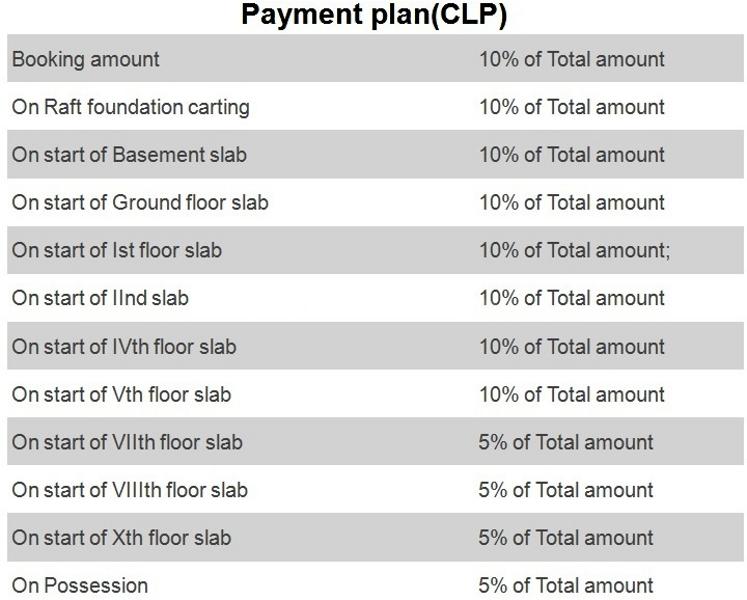 Payment plan(CLP)

| | |
|---|---|
| Booking amount | 10% of Total amount |
| On Raft foundation carting | 10% of Total amount |
| On start of Basement slab | 10% of Total amount |
| On start of Ground floor slab | 10% of Total amount |
| On start of Ist floor slab | 10% of Total amount; |
| On start of IInd slab | 10% of Total amount |
| On start of IVth floor slab | 10% of Total amount |
| On start of Vth floor slab | 10% of Total amount |
| On start of VIIth floor slab | 5% of Total amount |
| On start of VIIIth floor slab | 5% of Total amount |
| On start of Xth floor slab | 5% of Total amount |
| On Possession | 5% of Total amount |